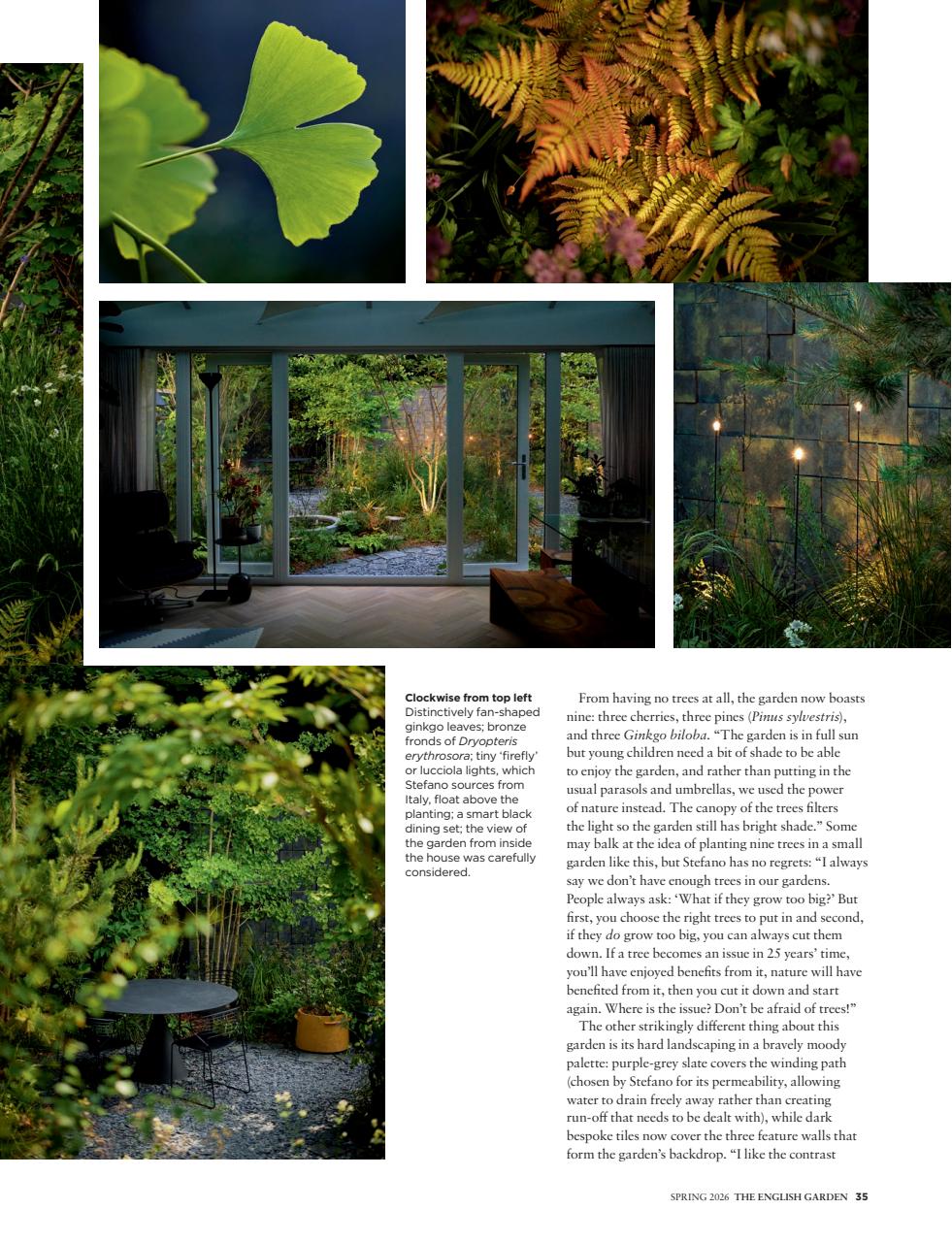 **Clockwise from top left** Distinctively fan-shaped ginkgo leaves; bronze fronds of *Dryopteris erythrosora*; tiny 'firefly' or lucciola lights, which Stefano sources from Italy, float above the planting; a smart black dining set; the view of the garden from inside the house was carefully considered.

From having no trees at all, the garden now boasts nine: three cherries, three pines (*Pinus sylvestris*), and three *Ginkgo biloba*. "The garden is in full sun but young children need a bit of shade to be able to enjoy the garden, and rather than putting in the usual parasols and umbrellas, we used the power of nature instead. The canopy of the trees filters the light so the garden still has bright shade." Some may balk at the idea of planting nine trees in a small garden like this, but Stefano has no regrets: "I always say we don't have enough trees in our gardens. People always ask: 'What if they grow too big?' But first, you choose the right trees to put in and second, if they *do* grow too big, you can always cut them down. If a tree becomes an issue in 25 years' time, you'll have enjoyed benefits from it, nature will have benefited from it, then you cut it down and start again. Where is the issue? Don't be afraid of trees!"

The other strikingly different thing about this garden is its hard landscaping in a bravely moody palette: purple-grey slate covers the winding path (chosen by Stefano for its permeability, allowing water to drain freely away rather than creating run-off that needs to be dealt with), while dark bespoke tiles now cover the three feature walls that form the garden's backdrop. "I like the contrast

SPRING 2026 THE ENGLISH GARDEN 35